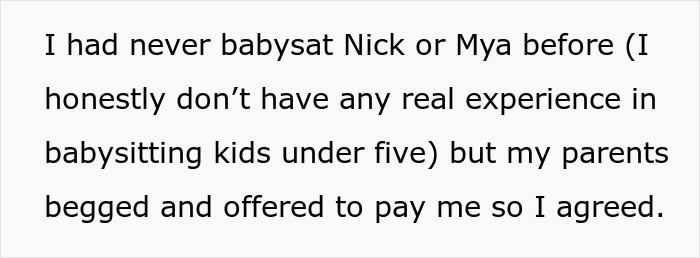 I had never babysat Nick or Mya before (I honestly don’t have any real experience in babysitting kids under five) but my parents begged and offered to pay me so I agreed.